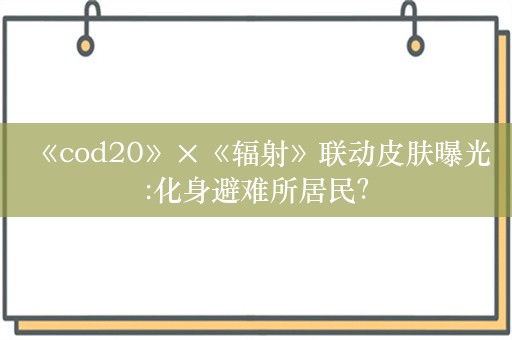 《cod20》×《辐射》联动皮肤曝光:化身避难所居民?